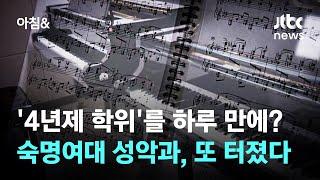 아침&

jtbc news

'4년제 학위'를 하루 만에?

숙명여대 성악과, 또 터졌다